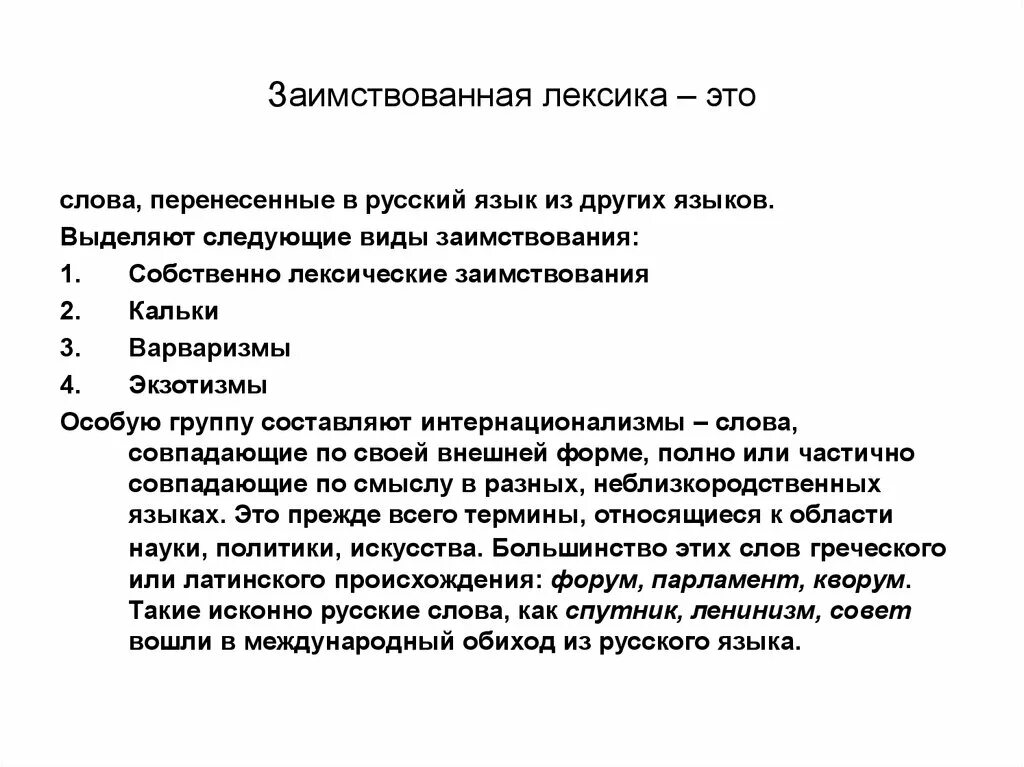 Заимствованная лексика – это

слова, перенесенные в русский язык из других языков.

Выделяют следующие виды заимствования:

1. Собственно лексические заимствования

2. Кальки

3. Варваризмы

4. Экзотизмы

Особую группу составляют интернационализмы – слова, совпадающие по своей внешней форме, полно или частично совпадающие по смыслу в разных, неблизкородственных языках. Это прежде всего термины, относящиеся к области науки, политики, искусства. Большинство этих слов греческого или латинского происхождения: форум, парламент, кворум. Такие исконно русские слова, как спутник, ленинизм, совет вошли в международный обиход из русского языка.